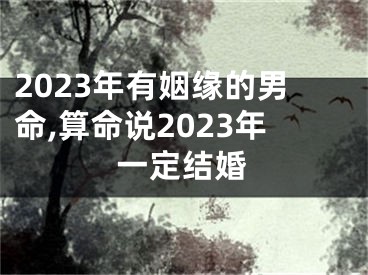 2023年有姻缘的男命,算命说2023年一定结婚